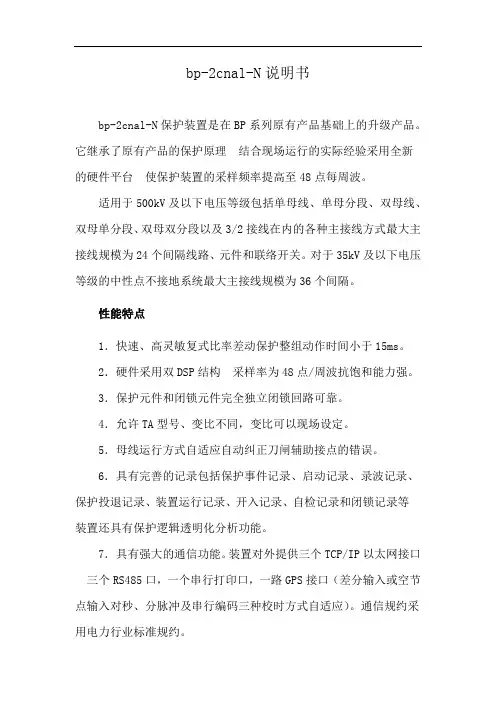 bp-2cnal-N 说明书

bp-2cnal-N 保护装置是在 BP 系列原有产品基础上的升级产品。它继承了原有产品的保护原理 结合现场运行的实际经验采用全新的硬件平台 使保护装置的采样频率提高至 48 点每周波。

适用于 500kV 及以下电压等级包括单母线、单母分段、双母线、双母单分段、双母双分段以及 3/2 接线在内的各种主接线方式最大主接线规模为 24 个间隔线路、元件和联络开关。对于 35kV 及以下电压等级的中性点不接地系统最大主接线规模为 36 个间隔。

性能特点

1. 快速、高灵敏复式比率差动保护整组动作时间小于 15ms。

2. 硬件采用双 DSP 结构 采样率为 48 点/周波抗饱和能力强。

3. 保护元件和闭锁元件完全独立闭锁回路可靠。

4. 允许 TA 型号、变比不同，变比可以现场设定。

5. 母线运行方式自适应自动纠正刀闸辅助接点的错误。

6. 具有完善的记录包括保护事件记录、启动记录、录波记录、保护投退记录、装置运行记录、开入记录、自检记录和闭锁记录等 装置还具有保护逻辑透明化分析功能。

7. 具有强大的通信功能。装置对外提供三个 TCP/IP 以太网接口 三个 RS485 口，一个串行打印口，一路 GPS 接口（差分输入或空节点输入对秒、分脉冲及串行编码三种校时方式自适应）。通信规约采用电力行业标准规约。